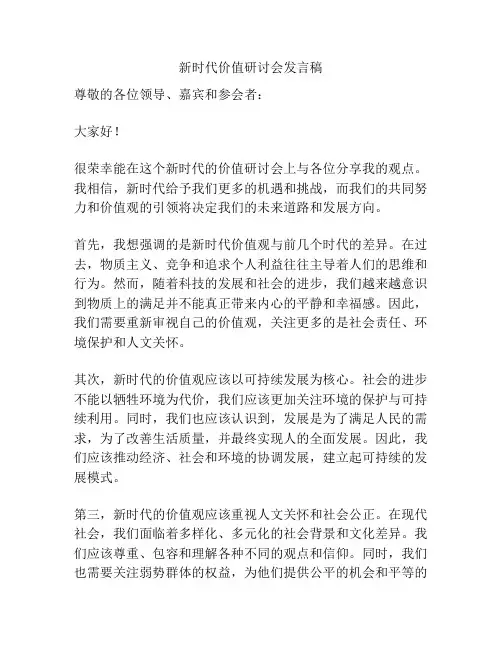 新时代价值研讨会发言稿

尊敬的各位领导、嘉宾和参会者：

大家好！

很荣幸能在这个新时代的价值研讨会上与各位分享我的观点。我相信，新时代给予我们更多的机遇和挑战，而我们的共同努力和价值观的引领将决定我们的未来道路和发展方向。

首先，我想强调的是新时代价值观与前几个时代的差异。在过去，物质主义、竞争和追求个人利益往往主导着人们的思维和行为。然而，随着科技的发展和社会的进步，我们越来越意识到物质上的满足并不能真正带来内心的平静和幸福感。因此，我们需要重新审视自己的价值观，关注更多的是社会责任、环境保护和人文关怀。

其次，新时代的价值观应该以可持续发展为核心。社会的进步不能以牺牲环境为代价，我们应该更加关注环境的保护与可持续利用。同时，我们也应该认识到，发展是为了满足人民的需求，为了改善生活质量，并最终实现人的全面发展。因此，我们应该推动经济、社会和环境的协调发展，建立起可持续的发展模式。

第三，新时代的价值观应该重视人文关怀和社会公正。在现代社会，我们面临着多样化、多元化的社会背景和文化差异。我们应该尊重、包容和理解各种不同的观点和信仰。同时，我们也需要关注弱势群体的权益，为他们提供公平的机会和平等的